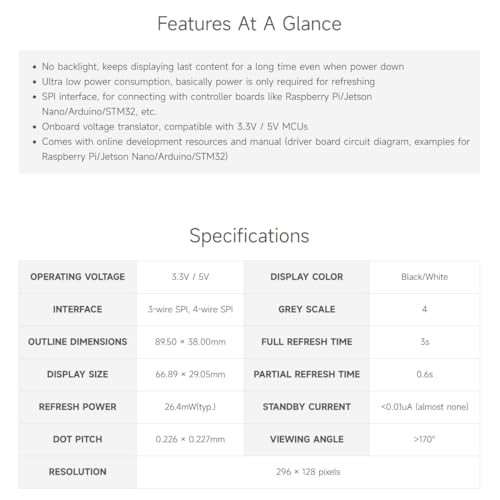 Features At A Glance

• No backlight, keeps displaying last content for a long time even when power down
• Ultra low power consumption, basically power is only required for refreshing
• SPI interface, for connecting with controller boards like Raspberry Pi/Jetson Nano/Arduino/STM32, etc.
• Onboard voltage translator, compatible with 3.3V / 5V MCUs
• Comes with online development resources and manual (driver board circuit diagram, examples for Raspberry Pi/Jetson Nano/Arduino/STM32)

Specifications

| OPERATING VOLTAGE | 3.3V / 5V | DISPLAY COLOR | Black/White |
|---|---|---|---|
| INTERFACE | 3-wire SPI, 4-wire SPI | GREY SCALE | 4 |
| OUTLINE DIMENSIONS | 89.50 × 38.00mm | FULL REFRESH TIME | 3s |
| DISPLAY SIZE | 66.89 × 29.05mm | PARTIAL REFRESH TIME | 0.6s |
| REFRESH POWER | 26.4mW(typ.) | STANDBY CURRENT | <0.01uA (almost none) |
| DOT PITCH | 0.226 × 0.227mm | VIEWING ANGLE | >170° |
| RESOLUTION | 296 × 128 pixels | | |